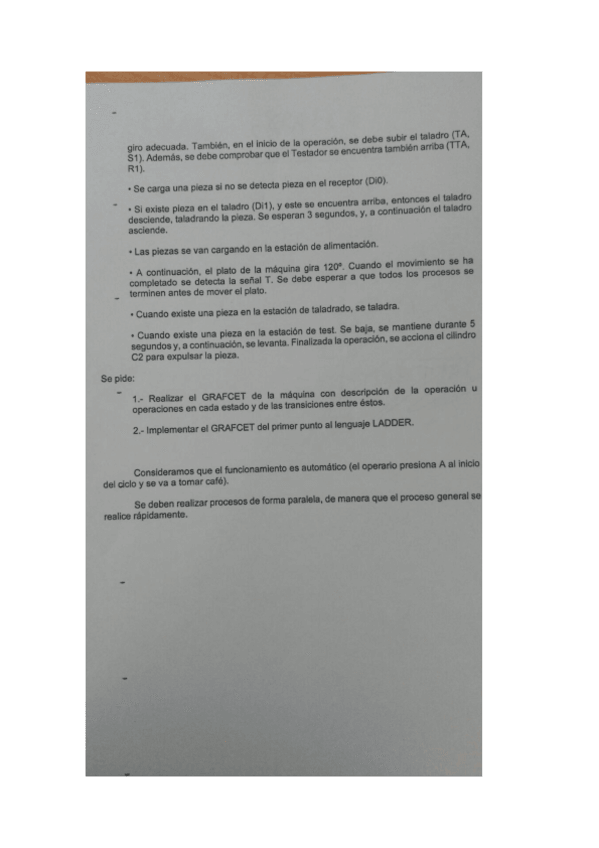 giro adecuada. También, en el inicio de la operación, se debe subir el taladro (TA, S1). Además, se debe comprobar que el Testador se encuentra también arriba (TTA, R1).

• Se carga una pieza si no se detecta pieza en el receptor (Di0).

• Si existe pieza en el taladro (Di1), y este se encuentra arriba, entonces el taladro desciende, taladrando la pieza. Se esperan 3 segundos, y, a continuación el taladro asciende.

• Las piezas se van cargando en la estación de alimentación.

• A continuación, el plato de la máquina gira 120º. Cuando el movimiento se ha completado se detecta la señal T. Se debe esperar a que todos los procesos se terminen antes de mover el plato.

• Cuando existe una pieza en la estación de taladrado, se taladra.

• Cuando existe una pieza en la estación de test. Se baja, se mantiene durante 5 segundos y, a continuación, se levanta. Finalizada la operación, se acciona el cilindro C2 para expulsar la pieza.

Se pide:

1.- Realizar el GRAFCET de la máquina con descripción de la operación u operaciones en cada estado y de las transiciones entre éstos.

2.- Implementar el GRAFCET del primer punto al lenguaje LADDER.

Consideramos que el funcionamiento es automático (el operario presiona A al inicio del ciclo y se va a tomar café).

Se deben realizar procesos de forma paralela, de manera que el proceso general se realice rápidamente.